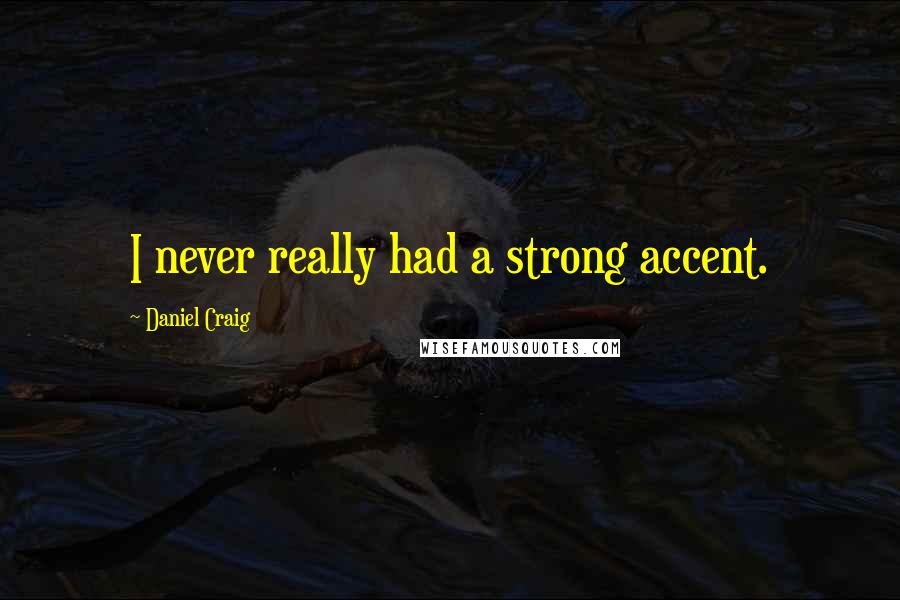 I never really had a strong accent.

~ Daniel Craig

WISEFAMOUSQUOTES.COM